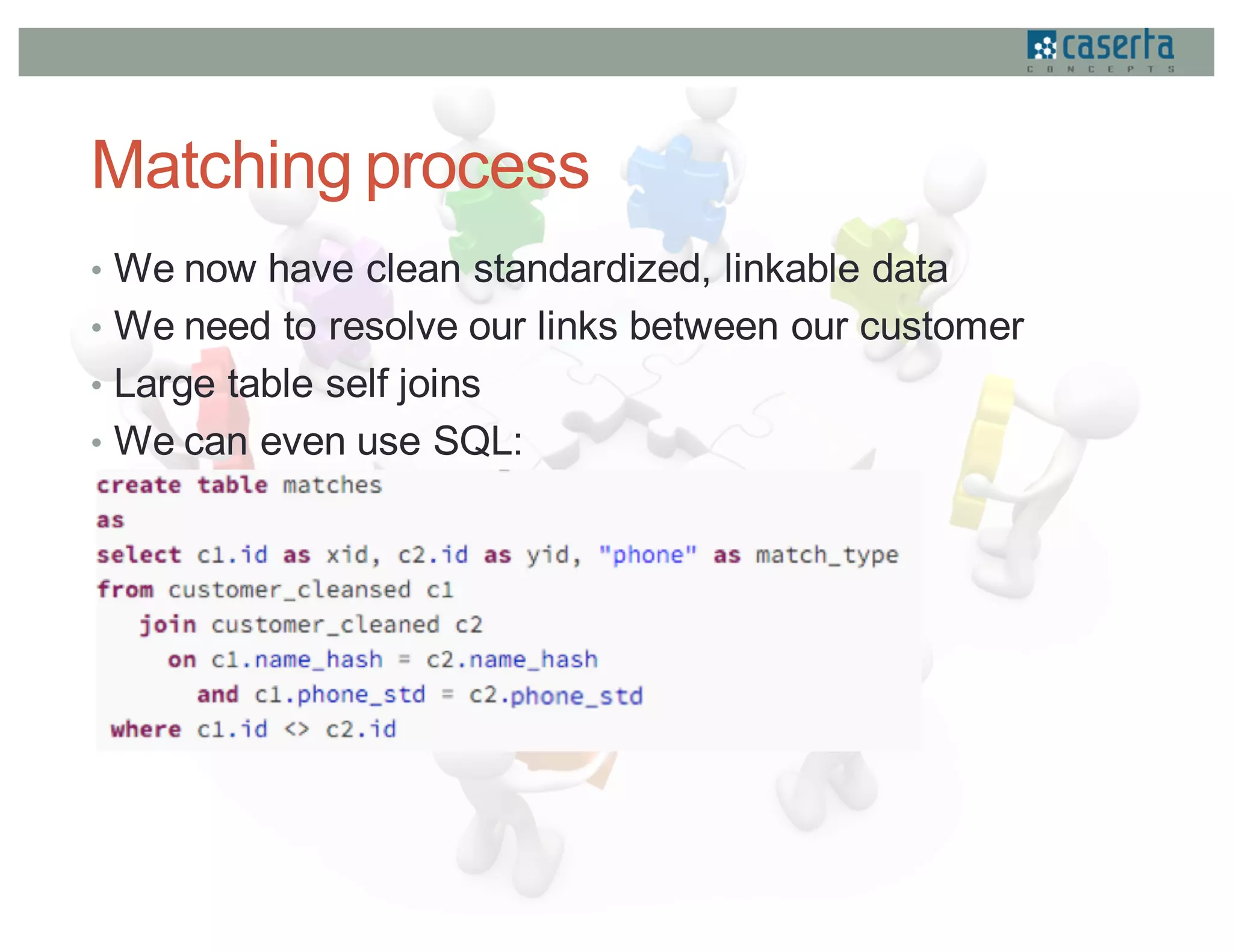 caserta
CONCEPTS

Matching process

• We now have clean standardized, linkable data
• We need to resolve our links between our customer
• Large table self joins
• We can even use SQL:

create table matches
as
select c1.id as xid, c2.id as yid, "phone" as match_type
from customer_cleansed c1
  join customer_cleaned c2
    on c1.name_hash = c2.name_hash
      and c1.phone_std = c2.phone_std
 where c1.id <> c2.id